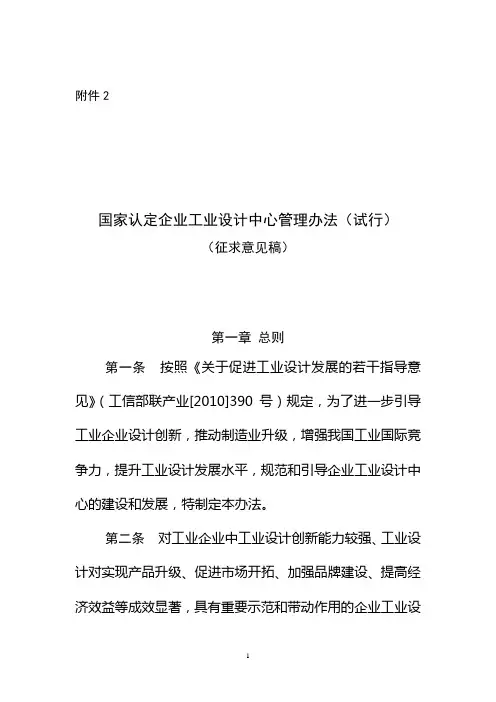 附件 2

国家认定企业工业设计中心管理办法（试行）
（征求意见稿）

第一章 总则

第一条 按照《关于促进工业设计发展的若干指导意见》（工信部联产业[2010]390 号）规定，为了进一步引导工业企业设计创新，推动制造业升级，增强我国工业国际竞争力，提升工业设计发展水平，规范和引导企业工业设计中心的建设和发展，特制定本办法。

第二条 对工业企业中工业设计创新能力较强、工业设计对实现产品升级、促进市场开拓、加强品牌建设、提高经济效益等成效显著，具有重要示范和带动作用的企业工业设

1